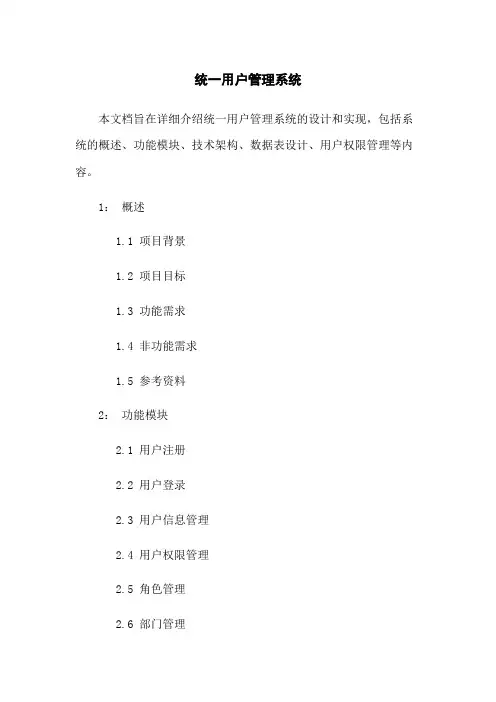 统一用户管理系统

本文档旨在详细介绍统一用户管理系统的设计和实现，包括系统的概述、功能模块、技术架构、数据表设计、用户权限管理等内容。

1： 概述

1.1 项目背景

1.2 项目目标

1.3 功能需求

1.4 非功能需求

1.5 参考资料

2： 功能模块

2.1 用户注册

2.2 用户登录

2.3 用户信息管理

2.4 用户权限管理

2.5 角色管理

2.6 部门管理